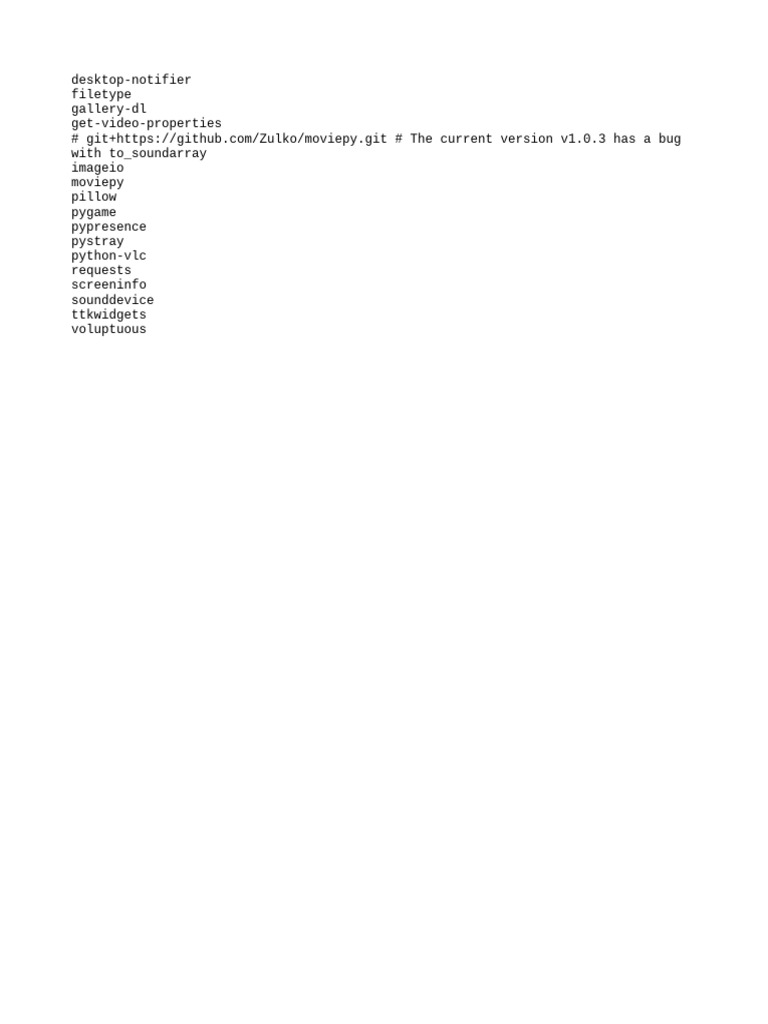 desktop-notifier
filetype
gallery-dl
get-video-properties
# git+https://github.com/Zulko/moviepy.git # The current version v1.0.3 has a bug with to_soundarray
imageio
moviepy
pillow
pygame
pypresence
pystray
python-vlc
requests
screeninfo
sounddevice
ttkwidgets
voluptuous